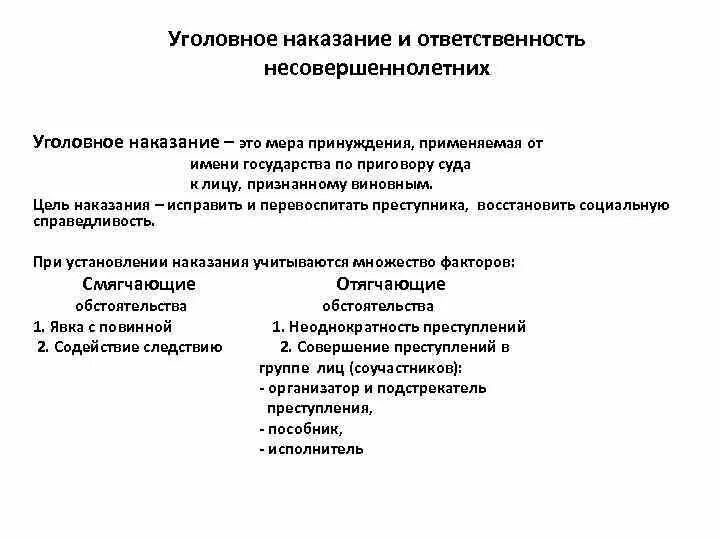 Уголовное наказание и ответственность несовершеннолетних

Уголовное наказание – это мера принуждения, применяемая от имени государства по приговору суда к лицу, признанному виновным.
Цель наказания – исправить и перевоспитать преступника, восстановить социальную справедливость.

При установлении наказания учитываются множество факторов:

Смягчающие обстоятельства
1. Явка с повинной
2. Содействие следствию

Отягчающие обстоятельства
1. Неоднократность преступлений
2. Совершение преступлений в группе лиц (соучастников):
- организатор и подстрекатель преступления,
- пособник,
- исполнитель